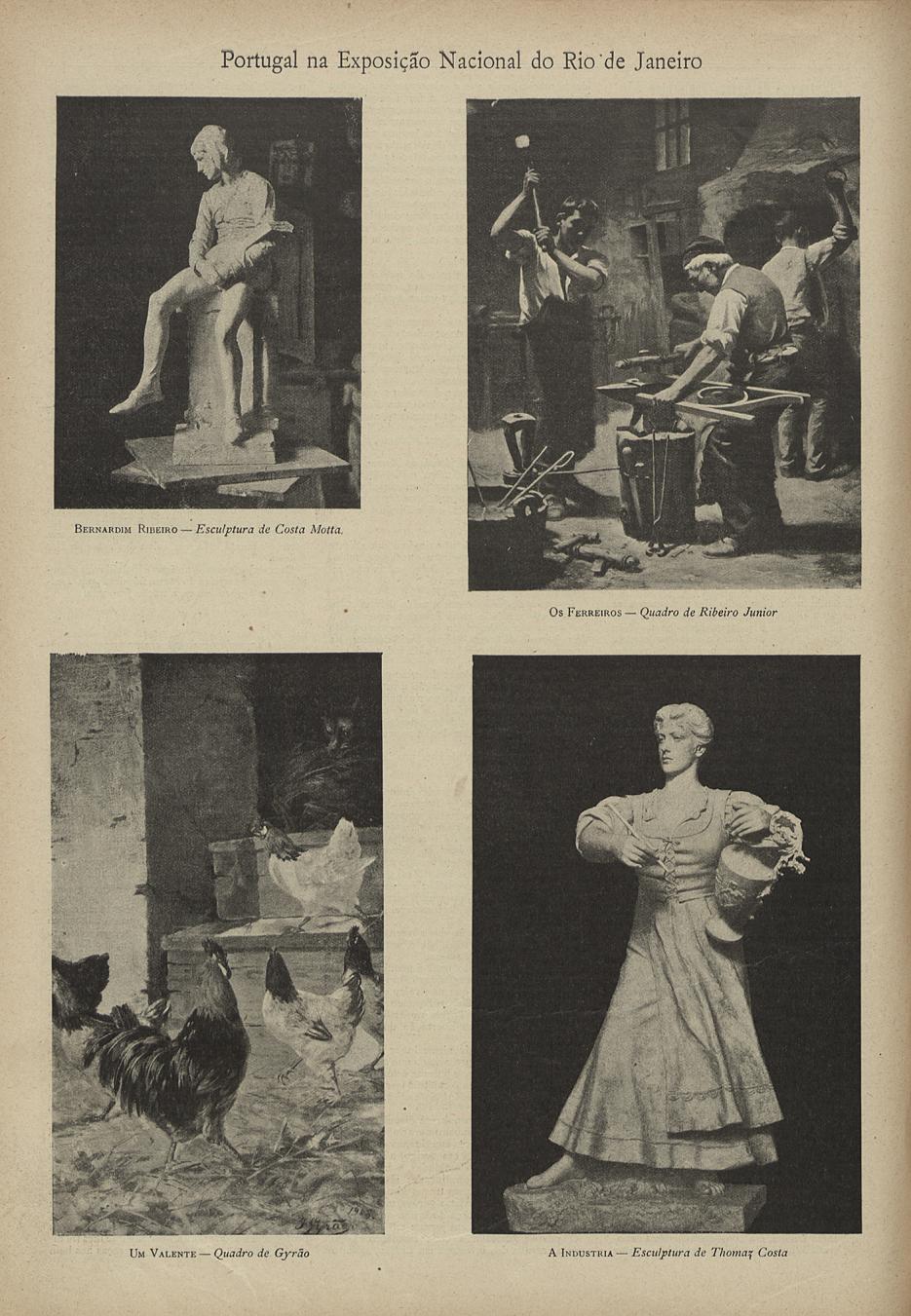 Portugal na Exposição Nacional do Rio de Janeiro

Bernardim Ribeiro — Esculptura de Costa Motta.

Os Ferreiros — Quadro de Ribeiro Junior

Um Valente — Quadro de Gyrão

A Industria — Esculptura de Thomaz Costa